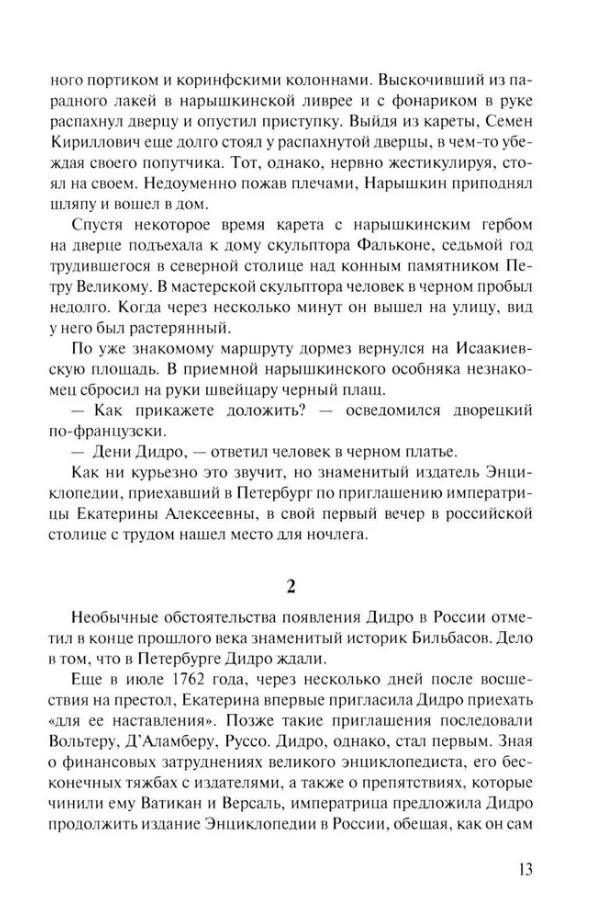 ного портиком и коринфскими колоннами. Выскочивший из парадного лакей в нарышкинской ливрее и с фонариком в руке распахнул дверцу и опустил приступку. Выйдя из кареты, Семен Кириллович еще долго стоял у распахнутой дверцы, в чем-то убеждая своего попутчика. Тот, однако, нервно жестикулируя, стоял на своем. Недоуменно пожав плечами, Нарышкин приподнял шляпу и вошел в дом.

Спустя некоторое время карета с нарышкинским гербом на дверце подъехала к дому скульптора Фальконе, седьмой год трудившегося в северной столице над конным памятником Петру Великому. В мастерской скульптора человек в черном пробыл недолго. Когда через несколько минут он вышел на улицу, вид у него был растерянный.

По уже знакомому маршруту дормез вернулся на Исаакиевскую площадь. В приемной нарышкинского особняка незнакомец сбросил на руки швейцару черный плащ.

— Как прикажете доложить? — осведомился дворецкий по-французски.

— Дени Дидро, — ответил человек в черном платье.

Как ни курьезно это звучит, но знаменитый издатель Энциклопедии, приехавший в Петербург по приглашению императрицы Екатерины Алексеевны, в свой первый вечер в российской столице с трудом нашел место для ночлега.

2

Необычные обстоятельства появления Дидро в России отметил в конце прошлого века знаменитый историк Бильбасов. Дело в том, что в Петербурге Дидро ждали.

Еще в июле 1762 года, через несколько дней после восшествия на престол, Екатерина впервые пригласила Дидро приехать «для ее наставления». Позже такие приглашения последовали Вольтеру, Д'Аламберу, Руссо. Дидро, однако, стал первым. Зная о финансовых затруднениях великого энциклопедиста, его бесконечных тяжбах с издателями, а также о препятствиях, которые чинили ему Ватикан и Версаль, императрица предложила Дидро продолжить издание Энциклопедии в России, обещая, как он сам

13